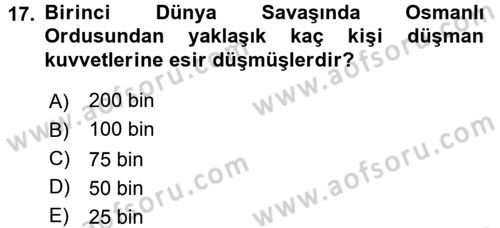 17. Birinci Dünya Savaşında Osmanlı Ordusundan yaklaşık kaç kişi düşman kuvvetlerine esir düşmüşlerdir?

A) 200 bin
B) 100 bin
C) 75 bin
D) 50 bin
E) 25 bin

www.aofsoru.com
www.aofsoru.com
www.aofsoru.com
www.aofsoru.com